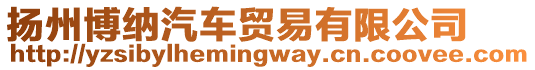 扬州博纳汽车贸易有限公司
http://yzsibylhemingway.cn.coovee.com